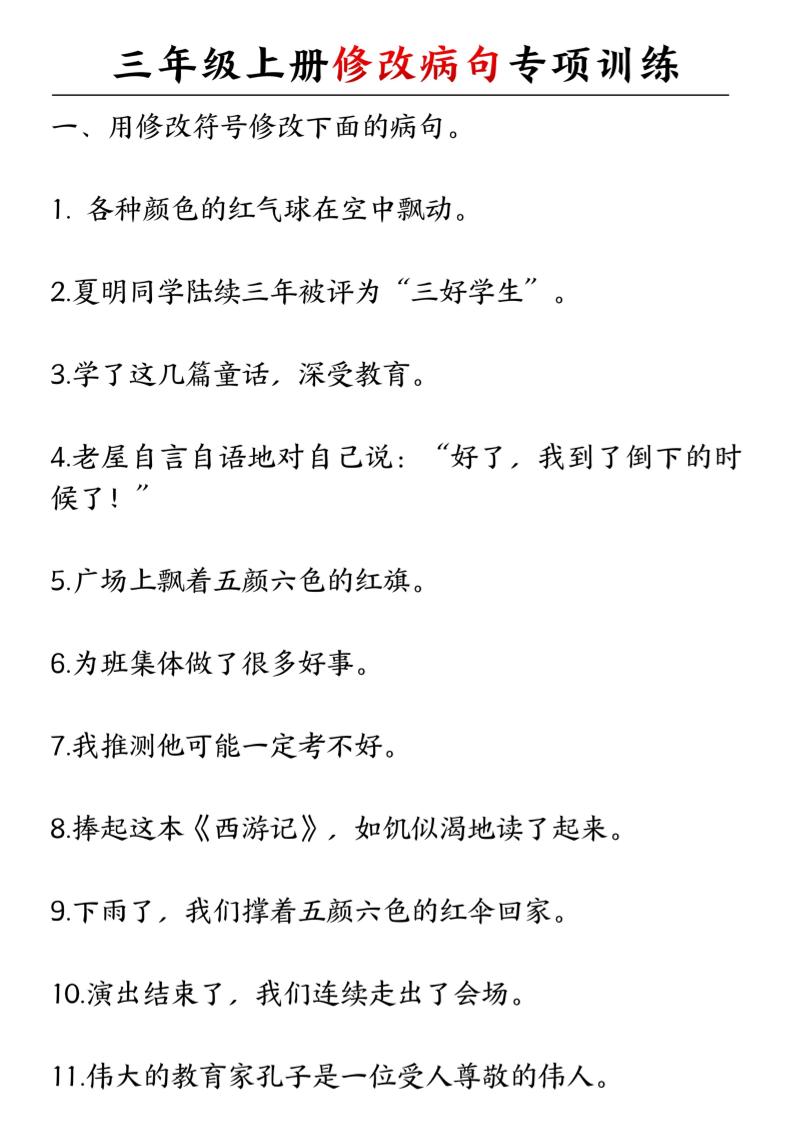 三年级上册修改病句专项训练

一、用修改符号修改下面的病句。

1. 各种颜色的红气球在空中飘动。

2.夏明同学陆续三年被评为“三好学生”。

3.学了这几篇童话，深受教育。

4.老屋自言自语地对自己说：“好了，我到了倒下的时候了！”

5.广场上飘着五颜六色的红旗。

6.为班集体做了很多好事。

7.我推测他可能一定考不好。

8.捧起这本《西游记》，如饥似渴地读了起来。

9.下雨了，我们撑着五颜六色的红伞回家。

10.演出结束了，我们连续走出了会场。

11.伟大的教育家孔子是一位受人尊敬的伟人。